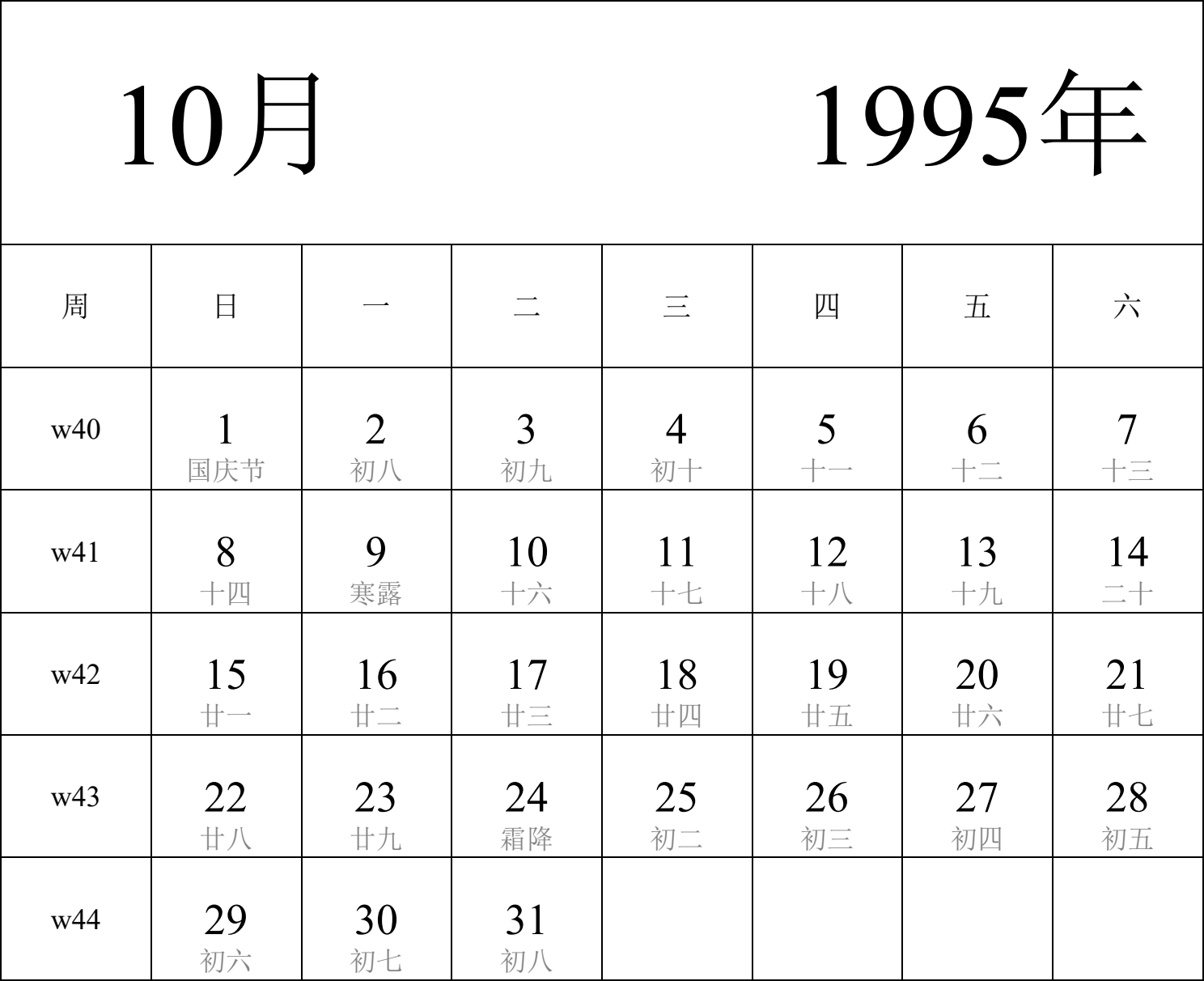 10月 1995年

| 周 | 日 | 一 | 二 | 三 | 四 | 五 | 六 |
|---|---|---|---|---|---|---|---|
| w40 | 1 国庆节 | 2 初八 | 3 初九 | 4 初十 | 5 十一 | 6 十二 | 7 十三 |
| w41 | 8 十四 | 9 寒露 | 10 十六 | 11 十七 | 12 十八 | 13 十九 | 14 二十 |
| w42 | 15 廿一 | 16 廿二 | 17 廿三 | 18 廿四 | 19 廿五 | 20 廿六 | 21 廿七 |
| w43 | 22 廿八 | 23 廿九 | 24 霜降 | 25 初二 | 26 初三 | 27 初四 | 28 初五 |
| w44 | 29 初六 | 30 初七 | 31 初八 | | | | |